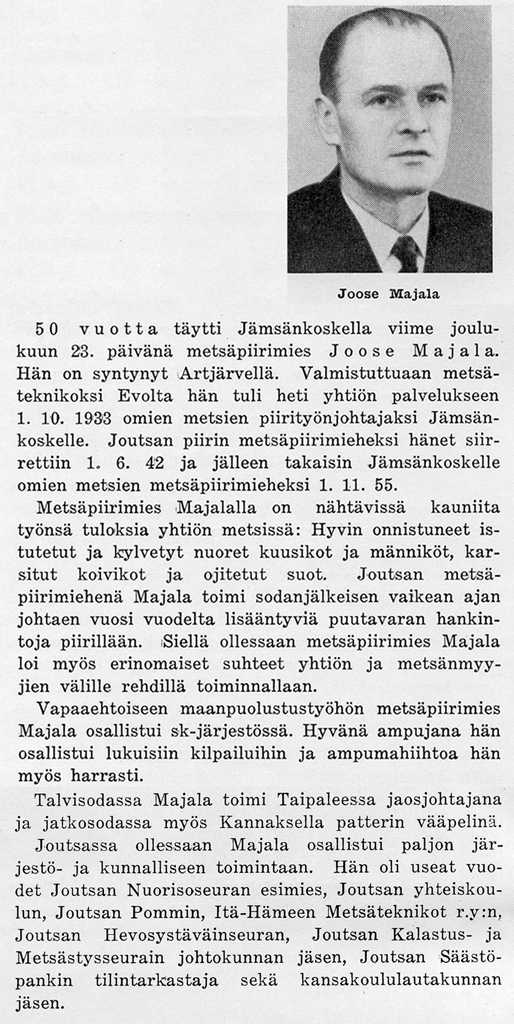 Joose Majala

50 vuotta täytti Jämsänkoskella viime joulukuun 23. päivänä metsäpiirimies Joose Majala. Hän on syntynyt Artjärvellä. Valmistuttuaan metsäteknikoksi Evolta hän tuli heti yhtiön palvelukseen 1. 10. 1933 omien metsien piirityönjohtajaksi Jämsänkoskelle. Joutsan piirin metsäpiirimieheksi hänet siirrettiin 1. 6. 42 ja jälleen takaisin Jämsänkoskelle omien metsien metsäpiirimieheksi 1. 11. 55.

Metsäpiirimies Majalalla on nähtävissä kauniita työnsä tuloksia yhtiön metsissä: Hyvin onnistuneet istutetut ja kylvetyt nuoret kuusikot ja männiköt, karsitut koivikot ja ojitetut suot. Joutsan metsäpiirimiehenä Majala toimi sodanjälkeisen vaikean ajan johtaen vuosi vuodelta lisääntyviä puutavaran hankintoja piirillään. Siellä ollessaan metsäpiirimies Majala loi myös erinomaiset suhteet yhtiön ja metsänmyyjien välille rehdillä toiminnallaan.

Vapaaehtoiseen maanpuolustustyöhön metsäpiirimies Majala osallistui sk-järjestössä. Hyvänä ampujana hän osallistui lukuisiin kilpailuihin ja ampumahiihtoa hän myös harrasti.

Talvisodassa Majala toimi Taipaleessa jaosjohtajana ja jatkosodassa myös Kannaksella patterin vääpelinä.

Joutsassa ollessaan Majala osallistui paljon järjestö- ja kunnalliseen toimintaan. Hän oli useat vuodet Joutsan Nuorisoseuran esimies, Joutsan yhteiskoulun, Joutsan Pommin, Itä-Hämeen Metsäteknikot r.y:n, Joutsan Hevosystäväinseuran, Joutsan Kalastus- ja Metsästysseurain johtokunnan jäsen, Joutsan Säästöpankin tilintarkastaja sekä kansakoululautakunnan jäsen.